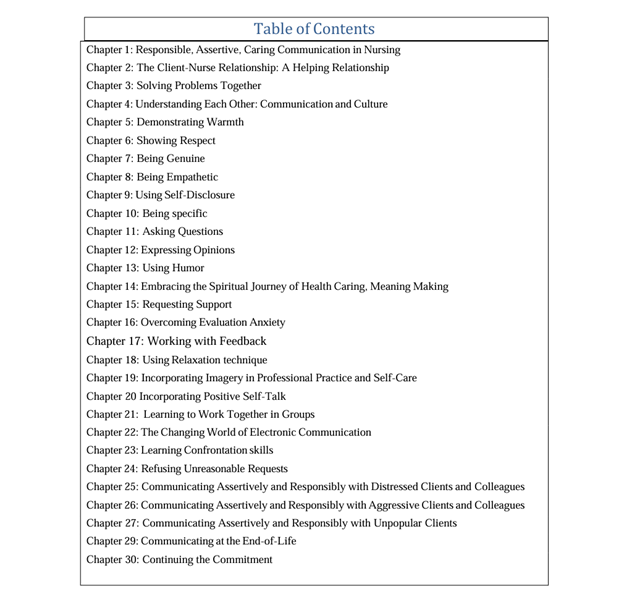 Table of Contents

Chapter 1: Responsible, Assertive, Caring Communication in Nursing
Chapter 2: The Client-Nurse Relationship: A Helping Relationship
Chapter 3: Solving Problems Together
Chapter 4: Understanding Each Other: Communication and Culture
Chapter 5: Demonstrating Warmth
Chapter 6: Showing Respect
Chapter 7: Being Genuine
Chapter 8: Being Empathetic
Chapter 9: Using Self-Disclosure
Chapter 10: Being specific
Chapter 11: Asking Questions
Chapter 12: Expressing Opinions
Chapter 13: Using Humor
Chapter 14: Embracing the Spiritual Journey of Health Caring, Meaning Making
Chapter 15: Requesting Support
Chapter 16: Overcoming Evaluation Anxiety
Chapter 17: Working with Feedback
Chapter 18: Using Relaxation technique
Chapter 19: Incorporating Imagery in Professional Practice and Self-Care
Chapter 20 Incorporating Positive Self-Talk
Chapter 21: Learning to Work Together in Groups
Chapter 22: The Changing World of Electronic Communication
Chapter 23: Learning Confrontation skills
Chapter 24: Refusing Unreasonable Requests
Chapter 25: Communicating Assertively and Responsibly with Distressed Clients and Colleagues
Chapter 26: Communicating Assertively and Responsibly with Aggressive Clients and Colleagues
Chapter 27: Communicating Assertively and Responsibly with Unpopular Clients
Chapter 29: Communicating at the End-of-Life
Chapter 30: Continuing the Commitment